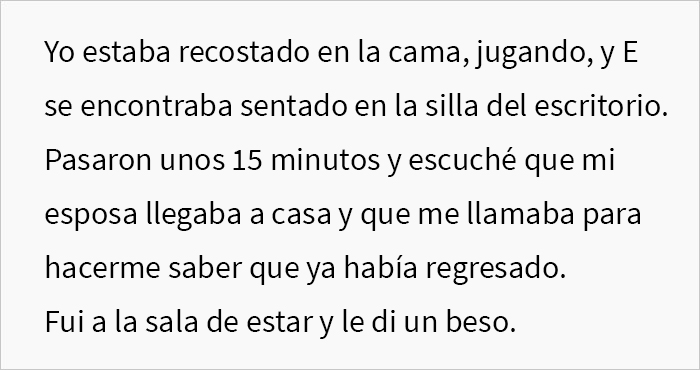 Yo estaba recostado en la cama, jugando, y E se encontraba sentado en la silla del escritorio. Pasaron unos 15 minutos y escuché que mi esposa llegaba a casa y que me llamaba para hacerme saber que ya había regresado.
Fui a la sala de estar y le di un beso.